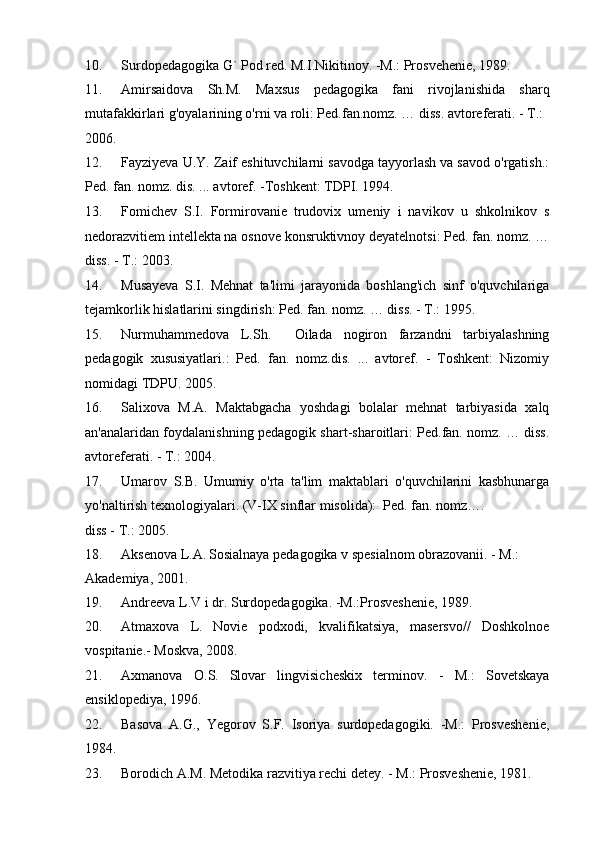 10. Surdopedagogika G` Pod red. M.I.Nikitinoy. -M.: Prosvehenie, 1989.

11. Amirsaidova Sh.M. Maxsus pedagogika fani rivojlanishida sharq mutafakkirlari g'oyalarining o'rni va roli: Ped.fan.nomz. … diss. avtoreferati. - T.: 2006.

12. Fayziyeva U.Y. Zaif eshituvchilarni savodga tayyorlash va savod o'rgatish.: Ped. fan. nomz. dis. ... avtoref. -Toshkent: TDPI. 1994.

13. Fomichev S.I. Formirovanie trudovix umeniy i navikov u shkolnikov s nedorazvitiem intellekta na osnove konsruktivnoy deyatelnotsi: Ped. fan. nomz. … diss. - T.: 2003.

14. Musayeva S.I. Mehnat ta'limi jarayonida boshlang'ich sinf o'quvchilariga tejamkorlik hislatlarini singdirish: Ped. fan. nomz. … diss. - T.: 1995.

15. Nurmuhammedova L.Sh. Oilada nogiron farzandni tarbiyalashning pedagogik xususiyatlari.: Ped. fan. nomz.dis. ... avtoref. - Toshkent: Nizomiy nomidagi TDPU. 2005.

16. Salixova M.A. Maktabgacha yoshdagi bolalar mehnat tarbiyasida xalq an'analaridan foydalanishning pedagogik shart-sharoitlari: Ped.fan. nomz. … diss. avtoreferati. - T.: 2004.

17. Umarov S.B. Umumiy o'rta ta'lim maktablari o'quvchilarini kasbhunarga yo'naltirish texnologiyalari. (V-IX sinflar misolida): Ped. fan. nomz.… diss - T.: 2005.

18. Aksenova L.A. Sosialnaya pedagogika v spesialnom obrazovanii. - M.: Akademiya, 2001.

19. Andreeva L.V i dr. Surdopedagogika. -M.:Prosveshenie, 1989.

20. Atmaxova L. Novie podxodi, kvalifikatsiya, masersvo// Doshkolnoe vospitanie.- Moskva, 2008.

21. Axmanova O.S. Slovar lingvisicheskix terminov. - M.: Sovetskaya ensiklopediya, 1996.

22. Basova A.G., Yegorov S.F. Isoriya surdopedagogiki. -M.: Prosveshenie, 1984.

23. Borodich A.M. Metodika razvitiya rechi detey. - M.: Prosveshenie, 1981.